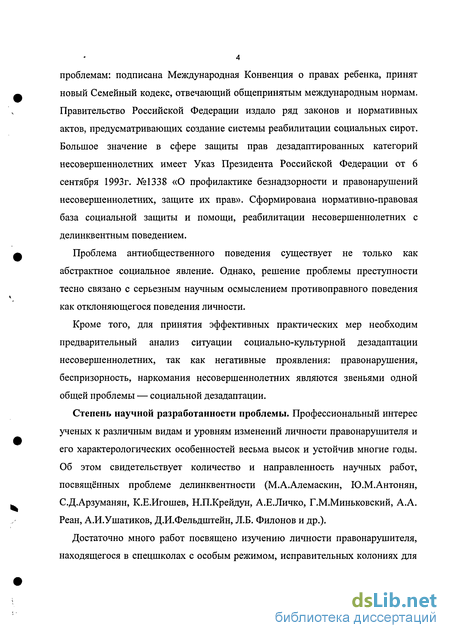 4

проблемам: подписана Международная Конвенция о правах ребенка, принят новый Семейный кодекс, отвечающий общепринятым международным нормам. Правительство Российской Федерации издало ряд законов и нормативных актов, предусматривающих создание системы реабилитации социальных сирот. Большое значение в сфере защиты прав дезадаптированных категорий несовершеннолетних имеет Указ Президента Российской Федерации от 6 сентября 1993г. №1338 «О профилактике безнадзорности и правонарушений несовершеннолетних, защите их прав». Сформирована нормативно-правовая база социальной защиты и помощи, реабилитации несовершеннолетних с делинквентным поведением.

Проблема антиобщественного поведения существует не только как абстрактное социальное явление. Однако, решение проблемы преступности тесно связано с серьезным научным осмыслением противоправного поведения как отклоняющегося поведения личности.

Кроме того, для принятия эффективных практических мер необходим предварительный анализ ситуации социально-культурной дезадаптации несовершеннолетних, так как негативные проявления: правонарушения, беспризорность, наркомания несовершеннолетних являются звеньями одной общей проблемы — социальной дезадаптации.

Степень научной разработанности проблемы. Профессиональный интерес ученых к различным видам и уровням изменений личности правонарушителя и его характерологических особенностей весьма высок и устойчив многие годы. Об этом свидетельствует количество и направленность научных работ, посвящённых проблеме делинквентности (М.А.Алемаскин, Ю.М.Антонян, С.Д.Арзуманян, К.Е.Игошев, Н.П.Крейдун, А.Е.Личко, Г.М.Миньковский, А.А. Реан, А.И.Ушатиков, Д.И.Фельдштейн, Л.Б. Филонов и др.).

Достаточно много работ посвящено изучению личности правонарушителя, находящегося в спецшколах с особым режимом, исправительных колониях для

dsLib.net
библиотека диссертаций